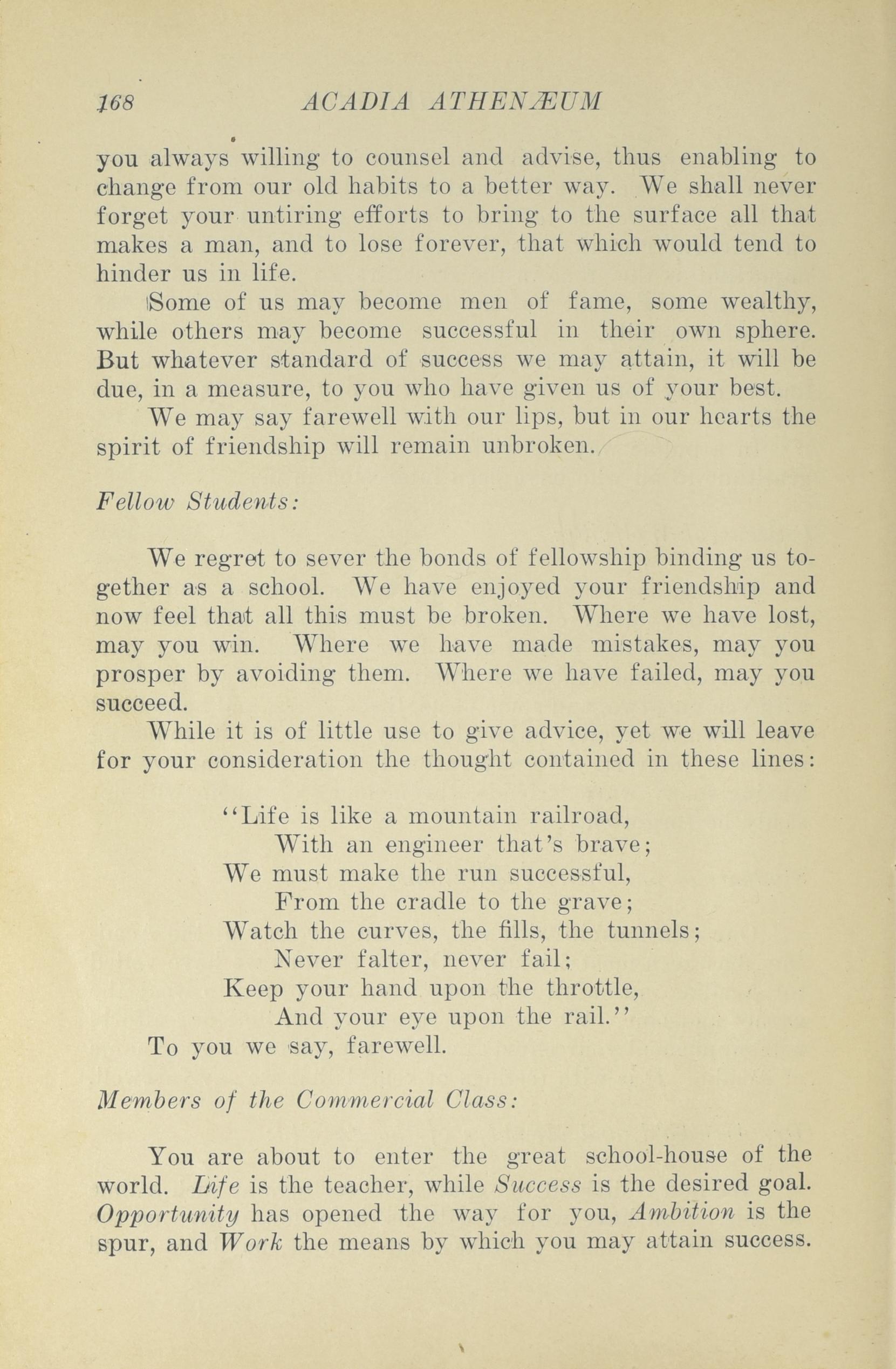 168 ACADIA ATHENÆUM

you always willing to counsel and advise, thus enabling to change from our old habits to a better way. We shall never forget your untiring efforts to bring to the surface all that makes a man, and to lose forever, that which would tend to hinder us in life.

Some of us may become men of fame, some wealthy, while others may become successful in their own sphere. But whatever standard of success we may attain, it will be due, in a measure, to you who have given us of your best.

We may say farewell with our lips, but in our hearts the spirit of friendship will remain unbroken.

Fellow Students:

We regret to sever the bonds of fellowship binding us together as a school. We have enjoyed your friendship and now feel that all this must be broken. Where we have lost, may you win. Where we have made mistakes, may you prosper by avoiding them. Where we have failed, may you succeed.

While it is of little use to give advice, yet we will leave for your consideration the thought contained in these lines:

"Life is like a mountain railroad,
With an engineer that's brave;
We must make the run successful,
From the cradle to the grave;
Watch the curves, the fills, the tunnels;
Never falter, never fail;
Keep your hand upon the throttle,
And your eye upon the rail."

To you we say, farewell.

Members of the Commercial Class:

You are about to enter the great school-house of the world. Life is the teacher, while Success is the desired goal. Opportunity has opened the way for you, Ambition is the spur, and Work the means by which you may attain success.